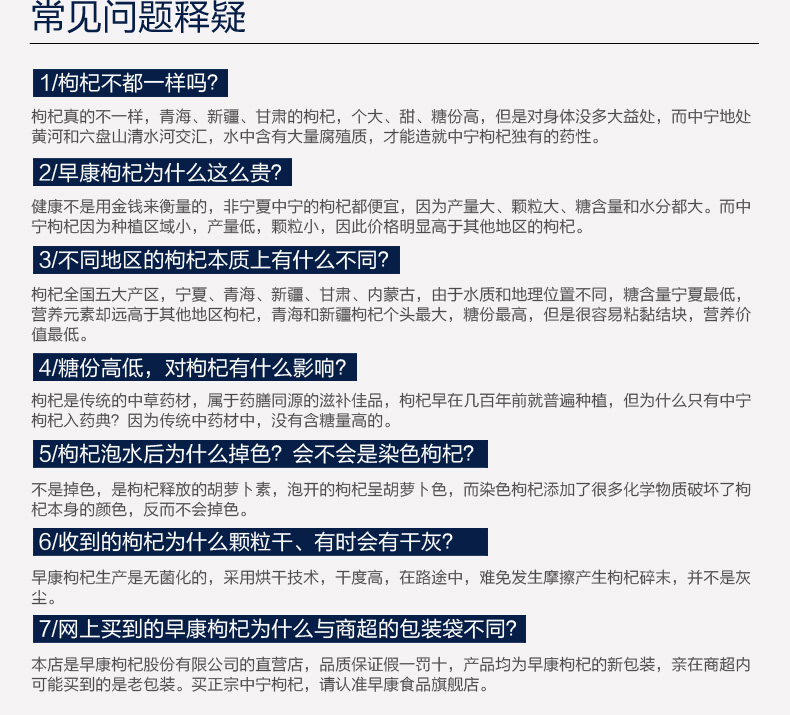 常见问题释疑

1/枸杞不都一样吗?

枸杞真的不一样，青海、新疆、甘肃的枸杞，个大、甜、糖份高，但是对身体没多大益处，而中宁地处黄河和六盘山清水河交汇，水中含有大量腐殖质，才能造就中宁枸杞独有的药性。

2/早康枸杞为什么这么贵?

健康不是用金钱来衡量的，非宁夏中宁的枸杞都便宜，因为产量大、颗粒大、糖含量和水分都大。而中宁枸杞因为种植区域小，产量低，颗粒小，因此价格明显高于其他地区的枸杞。

3/不同地区的枸杞本质上有什么不同?

枸杞全国五大产区，宁夏、青海、新疆、甘肃、内蒙古，由于水质和地理位置不同，糖含量宁夏最低，营养元素却远高于其他地区枸杞，青海和新疆枸杞个头最大，糖份最高，但是很容易粘黏结块，营养价值最低。

4/糖份高低，对枸杞有什么影响?

枸杞是传统的中草药材，属于药膳同源的滋补佳品，枸杞早在几百年前就普遍种植，但为什么只有中宁枸杞入药典？因为传统中药材中，没有含糖量高的。

5/枸杞泡水后为什么掉色？会不会是染色枸杞?

不是掉色，是枸杞释放的胡萝卜素，泡开的枸杞呈胡萝卜色，而染色枸杞添加了很多化学物质破坏了枸杞本身的颜色，反而不会掉色。

6/收到的枸杞为什么颗粒干、有时会有干灰?

早康枸杞生产是无菌化的，采用烘干技术，干度高，在路途中，难免发生摩擦产生枸杞碎末，并不是灰尘。

7/网上买到的早康枸杞为什么与商超的包装袋不同?

本店是早康枸杞股份有限公司的直营店，品质保证假一罚十，产品均为早康枸杞的新包装，亲在商超内可能买到的是老包装。买正宗中宁枸杞，请认准早康食品旗舰店。